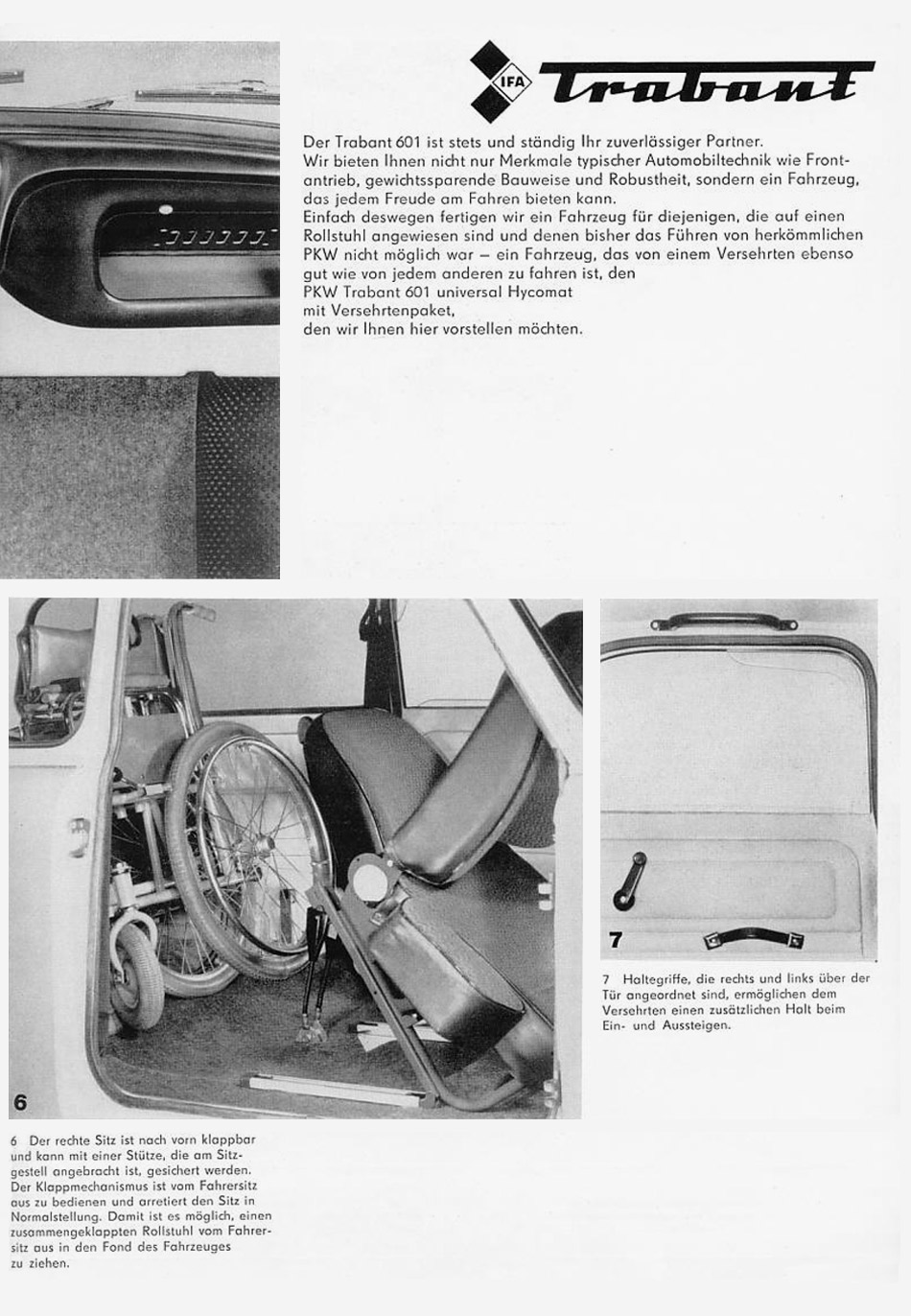 IFA Trabant

Der Trabant 601 ist stets und ständig Ihr zuverlässiger Partner.
Wir bieten Ihnen nicht nur Merkmale typischer Automobiltechnik wie Frontantrieb, gewichtssparende Bauweise und Robustheit, sondern ein Fahrzeug, das jedem Freude am Fahren bieten kann.
Einfach deswegen fertigen wir ein Fahrzeug für diejenigen, die auf einen Rollstuhl angewiesen sind und denen bisher das Führen von herkömmlichen PKW nicht möglich war – ein Fahrzeug, das von einem Versehrten ebenso gut wie von jedem anderen zu fahren ist, den
PKW Trabant 601 universal Hycomat
mit Versehrtenpaket,
den wir Ihnen hier vorstellen möchten.

6

7

7 Haltegriffe, die rechts und links über der Tür angeordnet sind, ermöglichen dem Versehrten einen zusätzlichen Halt beim Ein- und Aussteigen.

6 Der rechte Sitz ist nach vorn klappbar und kann mit einer Stütze, die am Sitzgestell angebracht ist, gesichert werden. Der Klappmechanismus ist vom Fahrersitz aus zu bedienen und arretiert den Sitz in Normalstellung. Damit ist es möglich, einen zusammengeklappten Rollstuhl vom Fahrersitz aus in den Fond des Fahrzeuges zu ziehen.